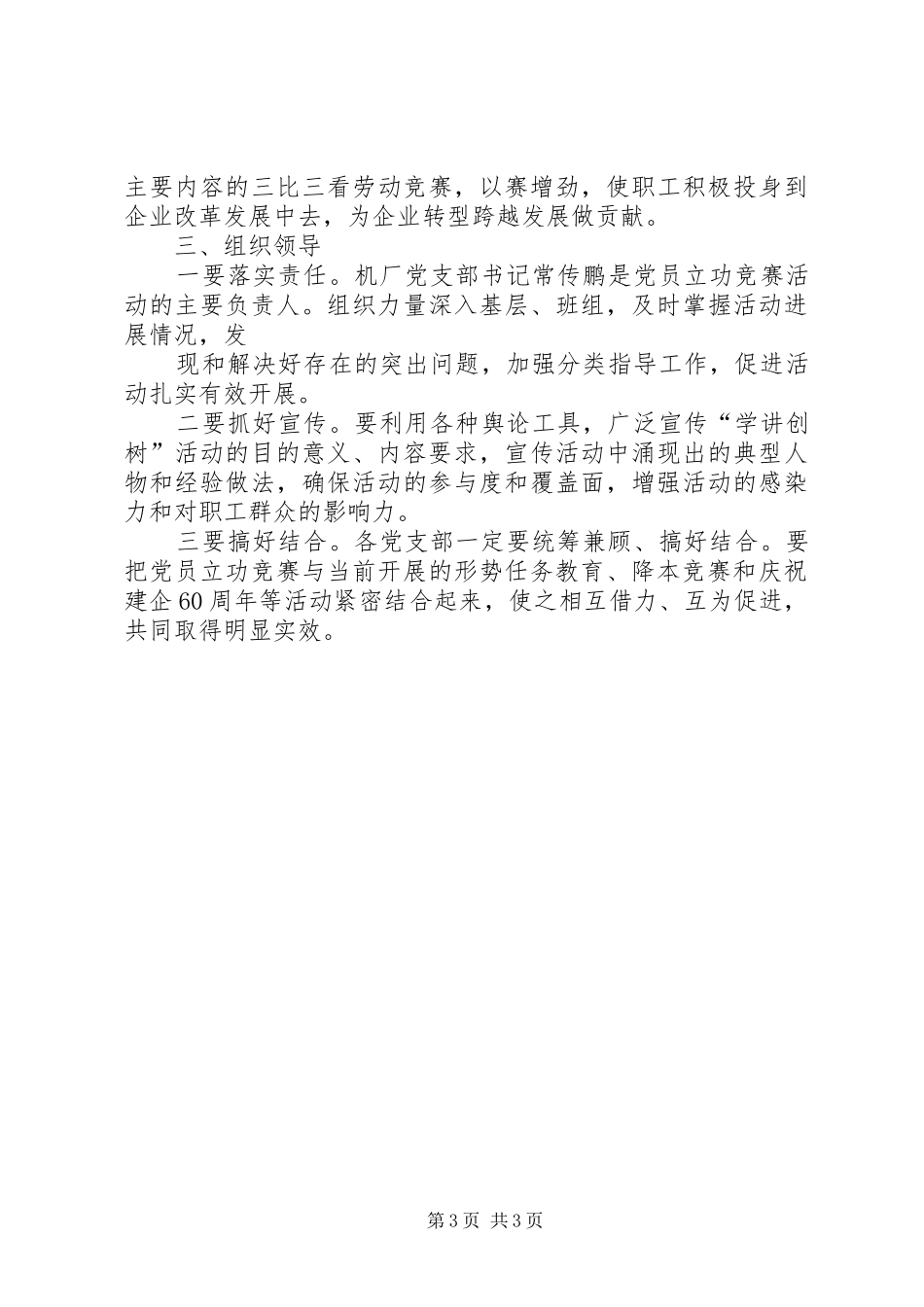 主要内容的三比三看劳动竞赛，以赛增劲，使职工积极投身到企业改革发展中去，为企业转型跨越发展做贡献。

三、组织领导

一要落实责任。机厂党支部书记常传鹏是党员立功竞赛活动的主要负责人。组织力量深入基层、班组，及时掌握活动进展情况，发

现和解决好存在的突出问题，加强分类指导工作，促进活动扎实有效开展。

二要抓好宣传。要利用各种舆论工具，广泛宣传“学讲创树”活动的目的意义、内容要求，宣传活动中涌现出的典型人物和经验做法，确保活动的参与度和覆盖面，增强活动的感染力和对职工群众的影响力。

三要搞好结合。各党支部一定要统筹兼顾、搞好结合。要把党员立功竞赛与当前开展的形势任务教育、降本竞赛和庆祝建企60周年等活动紧密结合起来，使之相互借力、互为促进，共同取得明显实效。

第3页 共3页